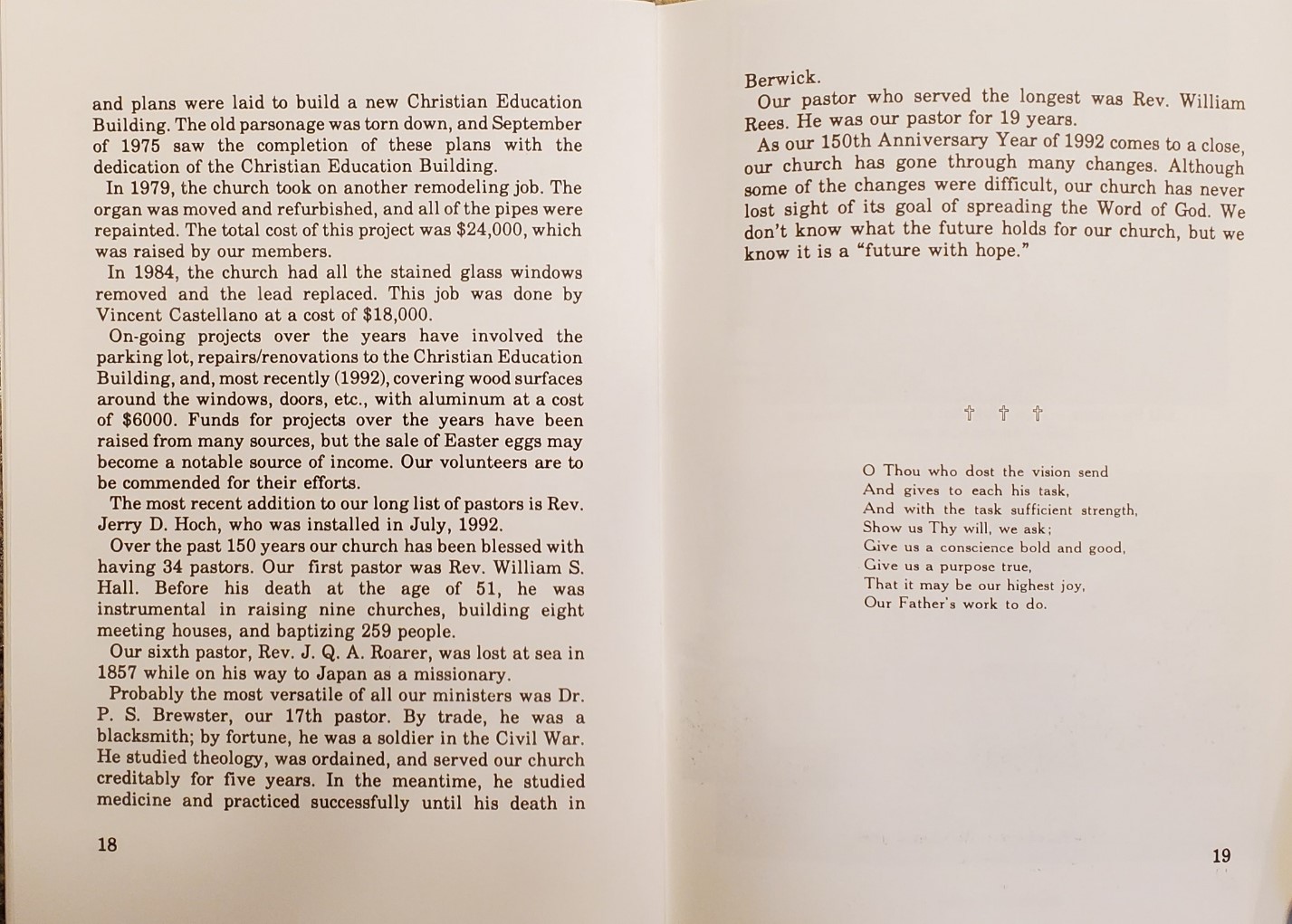 and plans were laid to build a new Christian Education Building. The old parsonage was torn down, and September of 1975 saw the completion of these plans with the dedication of the Christian Education Building.

In 1979, the church took on another remodeling job. The organ was moved and refurbished, and all of the pipes were repainted. The total cost of this project was $24,000, which was raised by our members.

In 1984, the church had all the stained glass windows removed and the lead replaced. This job was done by Vincent Castellano at a cost of $18,000.

On-going projects over the years have involved the parking lot, repairs/renovations to the Christian Education Building, and, most recently (1992), covering wood surfaces around the windows, doors, etc., with aluminum at a cost of $6000. Funds for projects over the years have been raised from many sources, but the sale of Easter eggs may become a notable source of income. Our volunteers are to be commended for their efforts.

The most recent addition to our long list of pastors is Rev. Jerry D. Hoch, who was installed in July, 1992.

Over the past 150 years our church has been blessed with having 34 pastors. Our first pastor was Rev. William S. Hall. Before his death at the age of 51, he was instrumental in raising nine churches, building eight meeting houses, and baptizing 259 people.

Our sixth pastor, Rev. J. Q. A. Roarer, was lost at sea in 1857 while on his way to Japan as a missionary.

Probably the most versatile of all our ministers was Dr. P. S. Brewster, our 17th pastor. By trade, he was a blacksmith; by fortune, he was a soldier in the Civil War. He studied theology, was ordained, and served our church creditably for five years. In the meantime, he studied medicine and practiced successfully until his death in

18

Berwick.

Our pastor who served the longest was Rev. William Rees. He was our pastor for 19 years.

As our 150th Anniversary Year of 1992 comes to a close, our church has gone through many changes. Although some of the changes were difficult, our church has never lost sight of its goal of spreading the Word of God. We don't know what the future holds for our church, but we know it is a "future with hope."

† † †

O Thou who dost the vision send
And gives to each his task,
And with the task sufficient strength,
Show us Thy will, we ask;
Give us a conscience bold and good,
Give us a purpose true,
That it may be our highest joy,
Our Father's work to do.

19